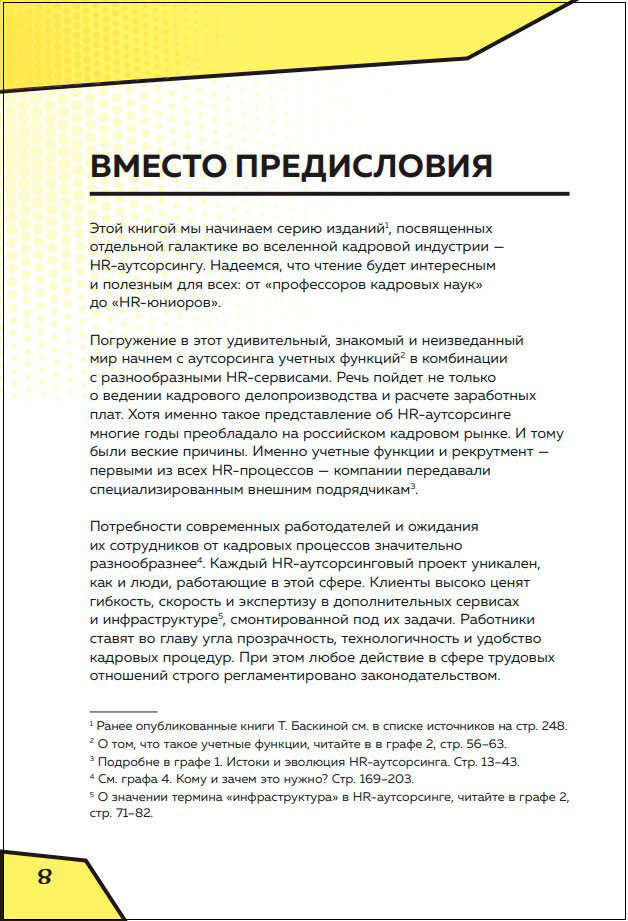 ВМЕСТО ПРЕДИСЛОВИЯ

Этой книгой мы начинаем серию изданий$^1$, посвященных отдельной галактике во вселенной кадровой индустрии — HR-аутсорсингу. Надеемся, что чтение будет интересным и полезным для всех: от «профессоров кадровых наук» до «HR-юниоров».

Погружение в этот удивительный, знакомый и неизведанный мир начнем с аутсорсинга учетных функций$^2$ в комбинации с разнообразными HR-сервисами. Речь пойдет не только о ведении кадрового делопроизводства и расчете заработных плат. Хотя именно такое представление об HR-аутсорсинге многие годы преобладало на российском кадровом рынке. И тому были веские причины. Именно учетные функции и рекрутмент — первыми из всех HR-процессов — компании передавали специализированным внешним подрядчикам$^3$.

Потребности современных работодателей и ожидания их сотрудников от кадровых процессов значительно разнообразнее$^4$. Каждый HR-аутсорсинговый проект уникален, как и люди, работающие в этой сфере. Клиенты высоко ценят гибкость, скорость и экспертизу в дополнительных сервисах и инфраструктуре$^5$, смонтированной под их задачи. Работники ставят во главу угла прозрачность, технологичность и удобство кадровых процедур. При этом любое действие в сфере трудовых отношений строго регламентировано законодательством.

$^1$ Ранее опубликованные книги Т. Баскиной см. в списке источников на стр. 248.
$^2$ О том, что такое учетные функции, читайте в в графе 2, стр. 56–63.
$^3$ Подробне в графе 1. Истоки и эволюция HR-аутсорсинга. Стр. 13–43.
$^4$ См. графа 4. Кому и зачем это нужно? Стр. 169–203.
$^5$ О значении термина «инфраструктура» в HR-аутсорсинге, читайте в графе 2, стр. 71–82.

8